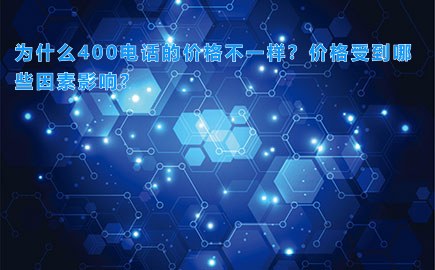 为什么400电话的价格不一样？价格受到哪些因素影响？